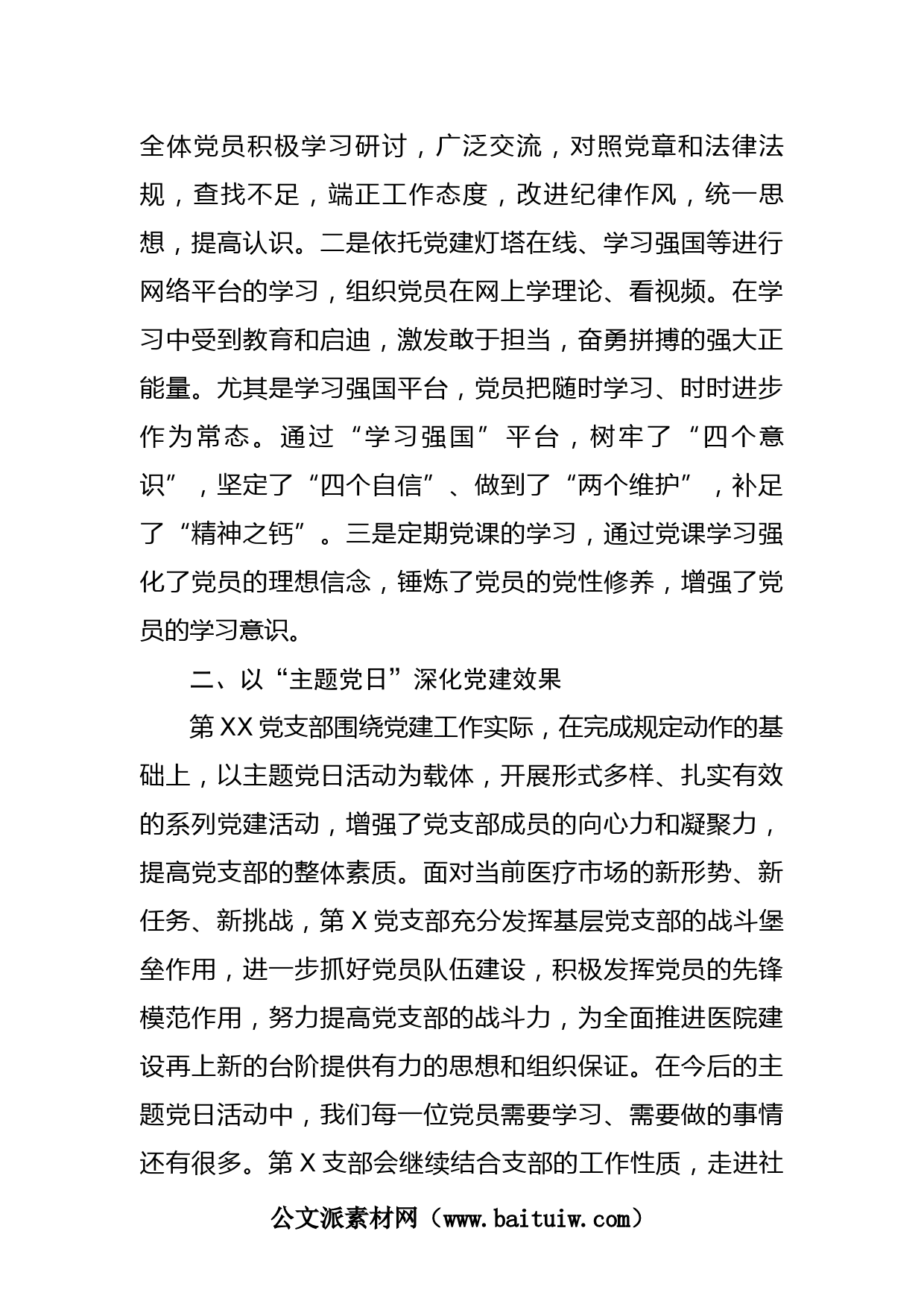 全体党员积极学习研讨，广泛交流，对照党章和法律法规，查找不足，端正工作态度，改进纪律作风，统一思想，提高认识。二是依托党建灯塔在线、学习强国等进行网络平台的学习，组织党员在网上学理论、看视频。在学习中受到教育和启迪，激发敢于担当，奋勇拼搏的强大正能量。尤其是学习强国平台，党员把随时学习、时时进步作为常态。通过“学习强国”平台，树牢了“四个意识”，坚定了“四个自信”、做到了“两个维护”，补足了“精神之钙”。三是定期党课的学习，通过党课学习强化了党员的理想信念，锤炼了党员的党性修养，增强了党员的学习意识。

二、以“主题党日”深化党建效果

第XX党支部围绕党建工作实际，在完成规定动作的基础上，以主题党日活动为载体，开展形式多样、扎实有效的系列党建活动，增强了党支部成员的向心力和凝聚力，提高党支部的整体素质。面对当前医疗市场的新形势、新任务、新挑战，第X党支部充分发挥基层党支部的战斗堡垒作用，进一步抓好党员队伍建设，积极发挥党员的先锋模范作用，努力提高党支部的战斗力，为全面推进医院建设再上新的台阶提供有力的思想和组织保证。在今后的主题党日活动中，我们每一位党员需要学习、需要做的事情还有很多。第X支部会继续结合支部的工作性质，走进社

公文派素材网（www.baituiw.com）